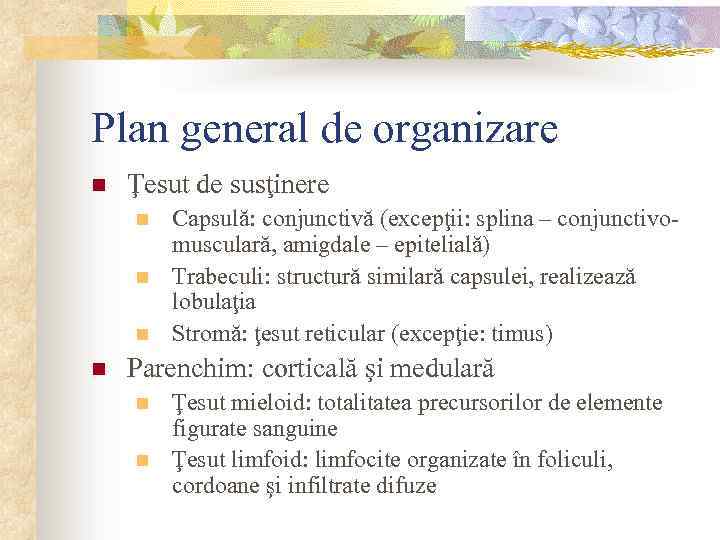 Plan general de organizare

Ţesut de susţinere

Capsulă: conjunctivă (excepţii: splina – conjunctivo-musculară, amigdale – epitelială)

Trabeculi: structură similară capsulei, realizează lobulaţia

Stromă: ţesut reticular (excepţie: timus)

Parenchim: corticală şi medulară

Ţesut mieloid: totalitatea precursorilor de elemente figurate sanguine

Ţesut limfoid: limfocite organizate în foliculi, cordoane şi infiltrate difuze